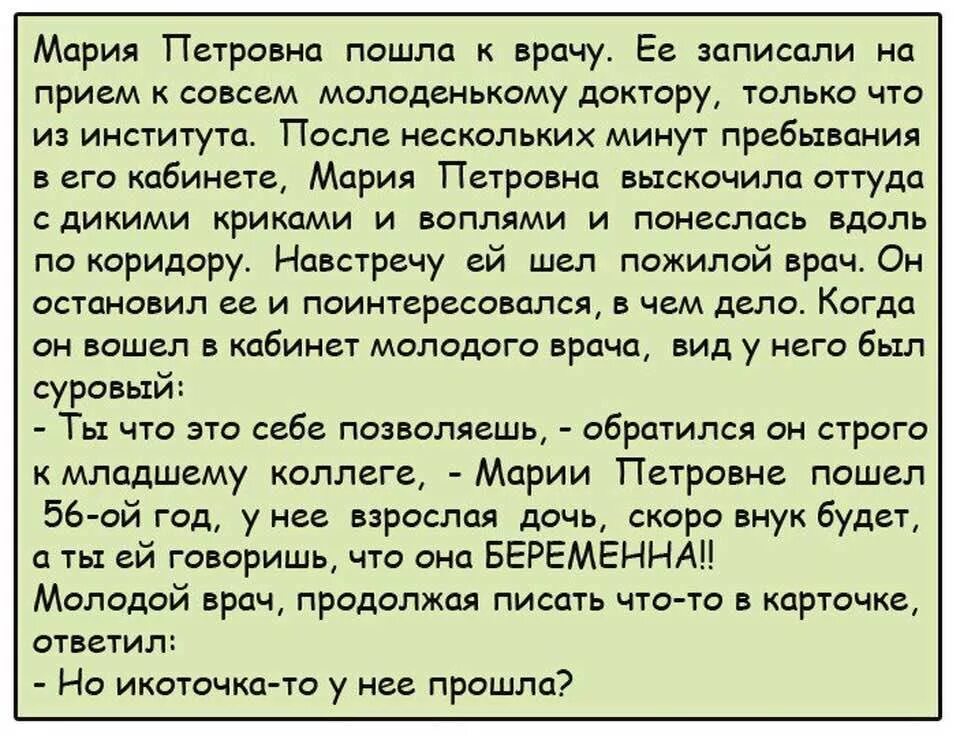 Мария Петровна пошла к врачу. Ее записали на прием к совсем молоденькому доктору, только что из института. После нескольких минут пребывания в его кабинете, Мария Петровна выскочила оттуда с дикими криками и воплями и понеслась вдоль по коридору. Навстречу ей шел пожилой врач. Он остановил ее и поинтересовался, в чем дело. Когда он вошел в кабинет молодого врача, вид у него был суровый:
- Ты что это себе позволяешь, - обратился он строго к младшему коллеге, - Марии Петровне пошел 56-ой год, у нее взрослая дочь, скоро внук будет, а ты ей говоришь, что она БЕРЕМЕННА!!
Молодой врач, продолжая писать что-то в карточке, ответил:
- Но икоточка-то у нее прошла?